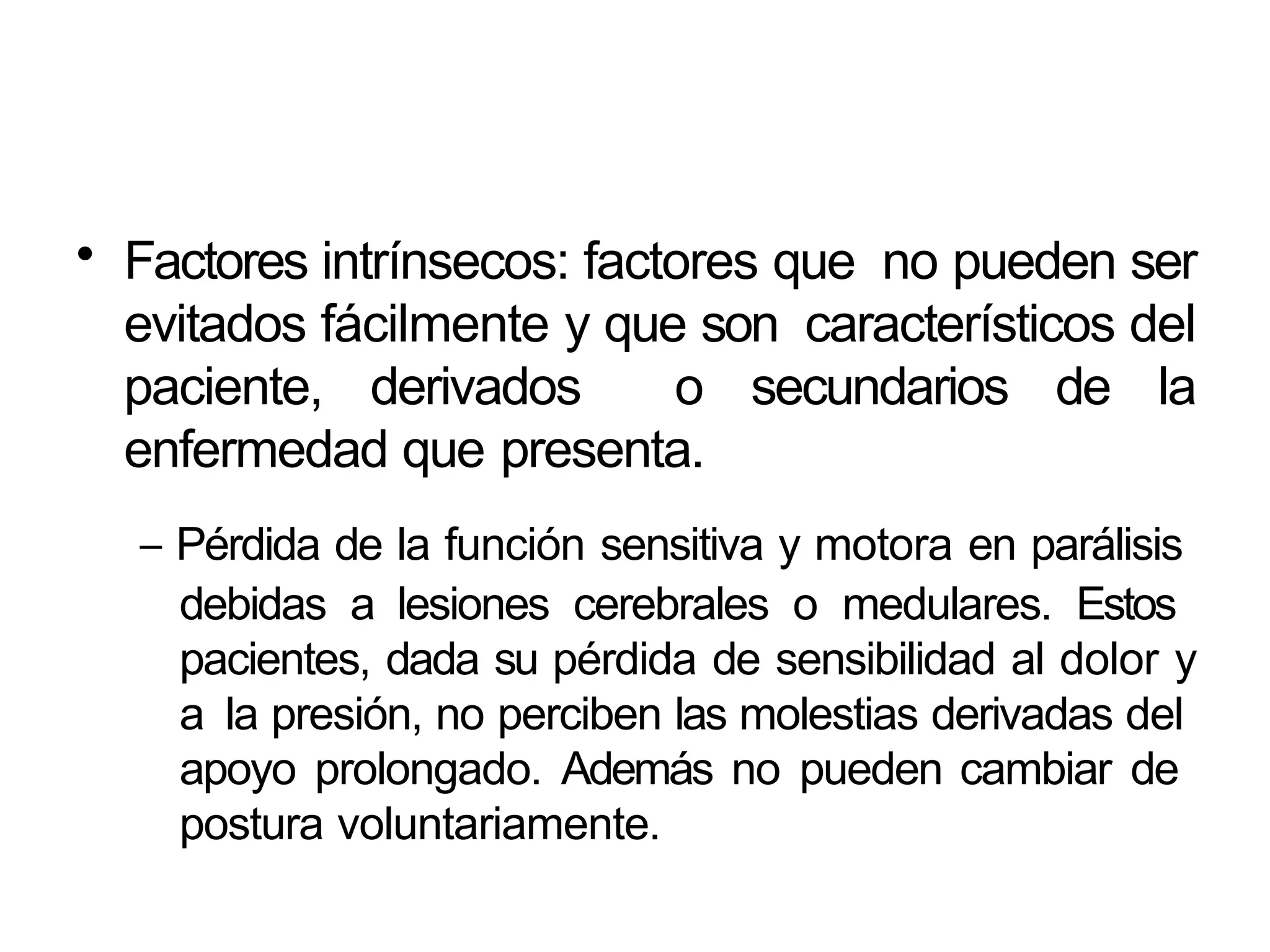 • Factores intrínsecos: factores que no pueden ser evitados fácilmente y que son característicos del paciente, derivados o secundarios de la enfermedad que presenta.

– Pérdida de la función sensitiva y motora en parálisis debidas a lesiones cerebrales o medulares. Estos pacientes, dada su pérdida de sensibilidad al dolor y a la presión, no perciben las molestias derivadas del apoyo prolongado. Además no pueden cambiar de postura voluntariamente.